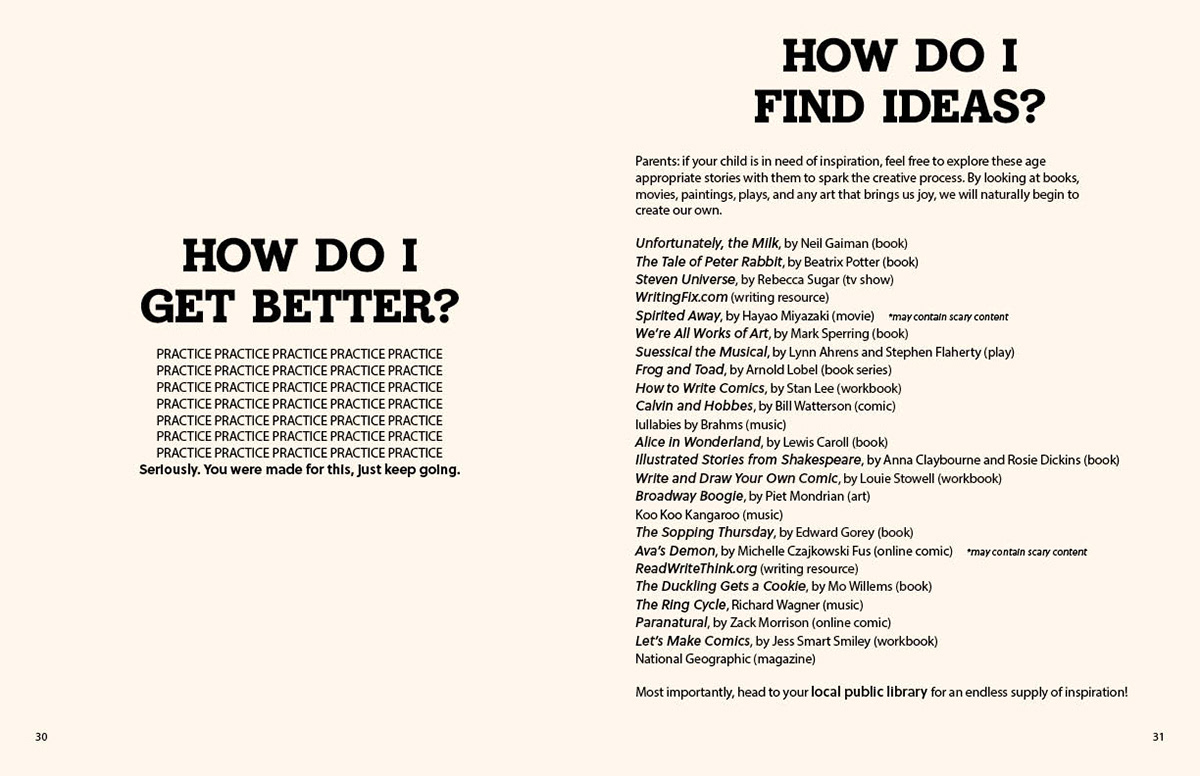 HOW DO I GET BETTER?

PRACTICE PRACTICE PRACTICE PRACTICE PRACTICE
PRACTICE PRACTICE PRACTICE PRACTICE PRACTICE
PRACTICE PRACTICE PRACTICE PRACTICE PRACTICE
PRACTICE PRACTICE PRACTICE PRACTICE PRACTICE
PRACTICE PRACTICE PRACTICE PRACTICE PRACTICE
PRACTICE PRACTICE PRACTICE PRACTICE PRACTICE
PRACTICE PRACTICE PRACTICE PRACTICE PRACTICE
Seriously. You were made for this, just keep going.

30

HOW DO I FIND IDEAS?

Parents: if your child is in need of inspiration, feel free to explore these age appropriate stories with them to spark the creative process. By looking at books, movies, paintings, plays, and any art that brings us joy, we will naturally begin to create our own.

Unfortunately, the Milk, by Neil Gaiman (book)
The Tale of Peter Rabbit, by Beatrix Potter (book)
Steven Universe, by Rebecca Sugar (tv show)
WritingFix.com (writing resource)
Spirited Away, by Hayao Miyazaki (movie) *may contain scary content
We're All Works of Art, by Mark Sperring (book)
Suessical the Musical, by Lynn Ahrens and Stephen Flaherty (play)
Frog and Toad, by Arnold Lobel (book series)
How to Write Comics, by Stan Lee (workbook)
Calvin and Hobbes, by Bill Watterson (comic)
lullabies by Brahms (music)
Alice in Wonderland, by Lewis Caroll (book)
Illustrated Stories from Shakespeare, by Anna Claybourne and Rosie Dickins (book)
Write and Draw Your Own Comic, by Louie Stowell (workbook)
Broadway Boogie, by Piet Mondrian (art)
Koo Koo Kangaroo (music)
The Sopping Thursday, by Edward Gorey (book)
Ava's Demon, by Michelle Czajkowski Fus (online comic) *may contain scary content
ReadWriteThink.org (writing resource)
The Duckling Gets a Cookie, by Mo Willems (book)
The Ring Cycle, Richard Wagner (music)
Paranatural, by Zack Morrison (online comic)
Let's Make Comics, by Jess Smart Smiley (workbook)
National Geographic (magazine)

Most importantly, head to your local public library for an endless supply of inspiration!

31